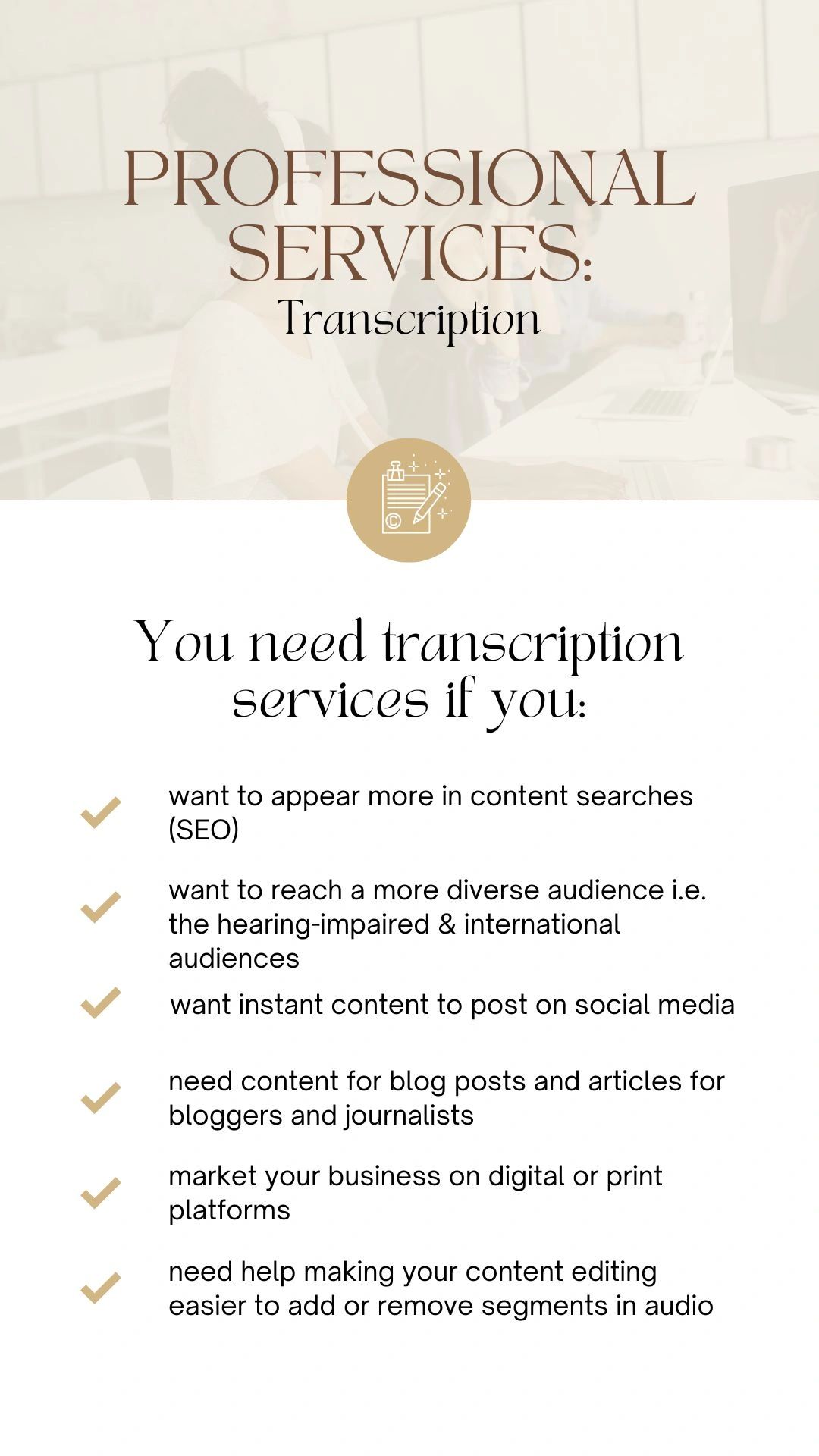 PROFESSIONAL SERVICES:
Transcription

You need transcription services if you:

✓ want to appear more in content searches (SEO)

✓ want to reach a more diverse audience i.e. the hearing-impaired & international audiences

✓ want instant content to post on social media

✓ need content for blog posts and articles for bloggers and journalists

✓ market your business on digital or print platforms

✓ need help making your content editing easier to add or remove segments in audio